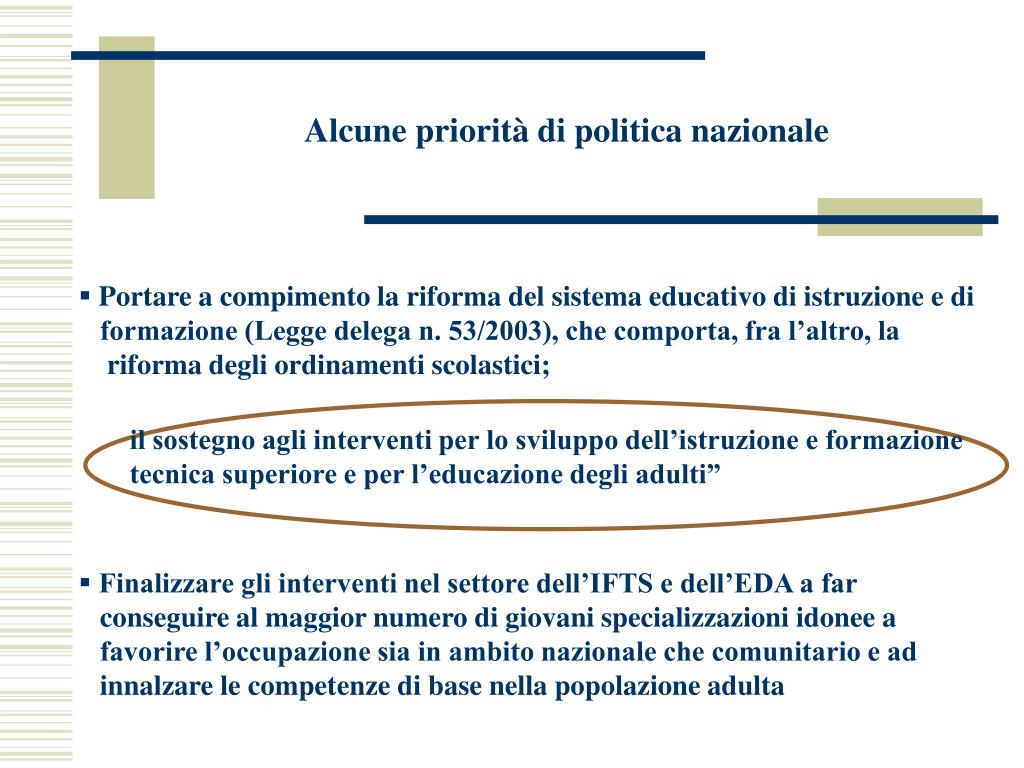 Alcune priorità di politica nazionale

▪ Portare a compimento la riforma del sistema educativo di istruzione e di formazione (Legge delega n. 53/2003), che comporta, fra l’altro, la riforma degli ordinamenti scolastici;

il sostegno agli interventi per lo sviluppo dell’istruzione e formazione tecnica superiore e per l’educazione degli adulti”

▪ Finalizzare gli interventi nel settore dell’IFTS e dell’EDA a far conseguire al maggior numero di giovani specializzazioni idonee a favorire l’occupazione sia in ambito nazionale che comunitario e ad innalzare le competenze di base nella popolazione adulta